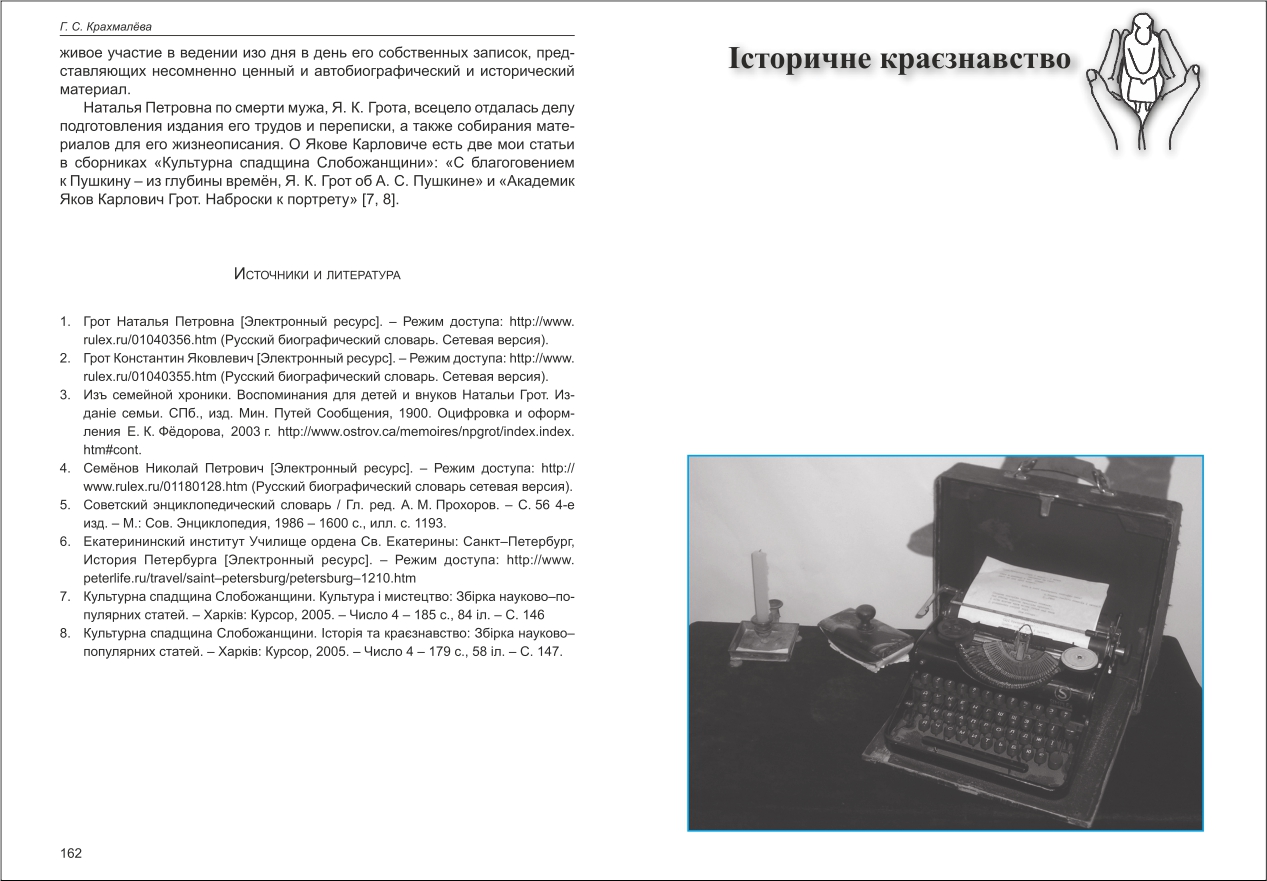 Г. С. Крахмалёва

живое участие в ведении изо дня в день его собственных записок, представляющих несомненно ценный и автобиографический и исторический материал.

Наталья Петровна по смерти мужа, Я. К. Грота, всецело отдалась делу подготовления издания его трудов и переписки, а также собирания материалов для его жизнеописания. О Якове Карловиче есть две мои статьи в сборниках «Культурна спадщина Слобожанщини»: «С благоговением к Пушкину – из глубины времён, Я. К. Грот об А. С. Пушкине» и «Академик Яков Карлович Грот. Наброски к портрету» [7, 8].

Источники и литература

1. Грот Наталья Петровна [Электронный ресурс]. – Режим доступа: http://www.rulex.ru/01040356.htm (Русский биографический словарь. Сетевая версия).
2. Грот Константин Яковлевич [Электронный ресурс]. – Режим доступа: http://www.rulex.ru/01040355.htm (Русский биографический словарь. Сетевая версия).
3. Изъ семейной хроники. Воспоминания для детей и внуков Натальи Грот. Изданіе семьи. СПб., изд. Мин. Путей Сообщения, 1900. Оцифровка и оформления Е. К. Фёдорова, 2003 г. http://www.ostrov.ca/memoires/npgrot/index.index.htm#cont.
4. Семёнов Николай Петрович [Электронный ресурс]. – Режим доступа: http://www.rulex.ru/01180128.htm (Русский биографический словарь сетевая версия).
5. Советский энциклопедический словарь / Гл. ред. А. М. Прохоров. – С. 56 4-е изд. – М.: Сов. Энциклопедия, 1986 – 1600 с., илл. с. 1193.
6. Екатерининский институт Училище ордена Св. Екатерины: Санкт–Петербург, История Петербурга [Электронный ресурс]. – Режим доступа: http://www.peterlife.ru/travel/saint–petersburg/petersburg–1210.htm
7. Культурна спадщина Слобожанщини. Культура і мистецтво: Збірка науково–популярних статей. – Харків: Курсор, 2005. – Число 4 – 185 с., 84 іл. – С. 146
8. Культурна спадщина Слобожанщини. Історія та краєзнавство: Збірка науково–популярних статей. – Харків: Курсор, 2005. – Число 4 – 179 с., 58 іл. – С. 147.

162

Історичне краєзнавство